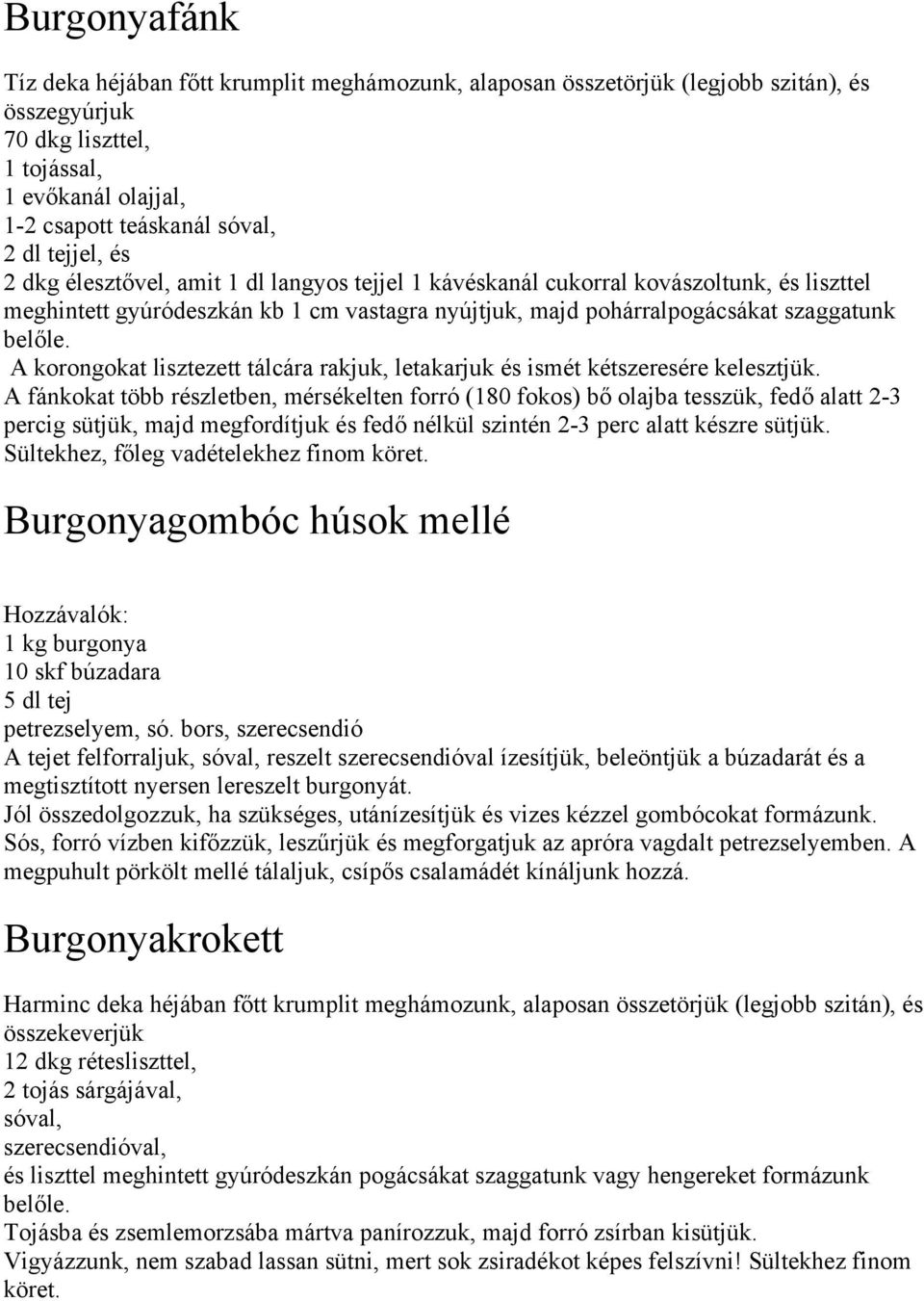 Burgonyafánk

Tíz deka héjában főtt krumplit meghámozunk, alaposan összetörjük (legjobb szitán), és összegyúrjuk
70 dkg liszttel,
1 tojással,
1 evőkanál olajjal,
1-2 csapott teáskanál sóval,
2 dl tejjel, és
2 dkg élesztővel, amit 1 dl langyos tejjel 1 kávéskanál cukorral kovászoltunk, és liszttel meghintett gyúródeszkán kb 1 cm vastagra nyújtjuk, majd pohárralpogácsákat szaggatunk belőle.
A korongokat lisztezett tálcára rakjuk, letakarjuk és ismét kétszeresére kelesztjük.
A fánkokat több részletben, mérsékelten forró (180 fokos) bő olajba tesszük, fedő alatt 2-3 percig sütjük, majd megfordítjuk és fedő nélkül szintén 2-3 perc alatt készre sütjük.
Sültekhez, főleg vadételekhez finom köret.

Burgonyagombóc húsok mellé

Hozzávalók:
1 kg burgonya
10 skf búzadara
5 dl tej
petrezselyem, só. bors, szerecsendió
A tejet felforraljuk, sóval, reszelt szerecsendióval ízesítjük, beleöntjük a búzadarát és a megtisztított nyersen lereszelt burgonyát.
Jól összedolgozzuk, ha szükséges, utánízesítjük és vizes kézzel gombócokat formázunk.
Sós, forró vízben kifőzzük, leszűrjük és megforgatjuk az apróra vagdalt petrezselyemben. A megpuhult pörkölt mellé tálaljuk, csípős csalamádét kínáljunk hozzá.

Burgonyakrokett

Harminc deka héjában főtt krumplit meghámozunk, alaposan összetörjük (legjobb szitán), és összekeverjük
12 dkg rétesliszttel,
2 tojás sárgájával,
sóval,
szerecsendióval,
és liszttel meghintett gyúródeszkán pogácsákat szaggatunk vagy hengereket formázunk belőle.
Tojásba és zsemlemorzsába mártva panírozzuk, majd forró zsírban kisütjük.
Vigyázzunk, nem szabad lassan sütni, mert sok zsiradékot képes felszívni! Sültekhez finom köret.